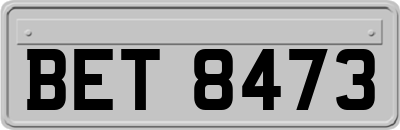 BET 8473